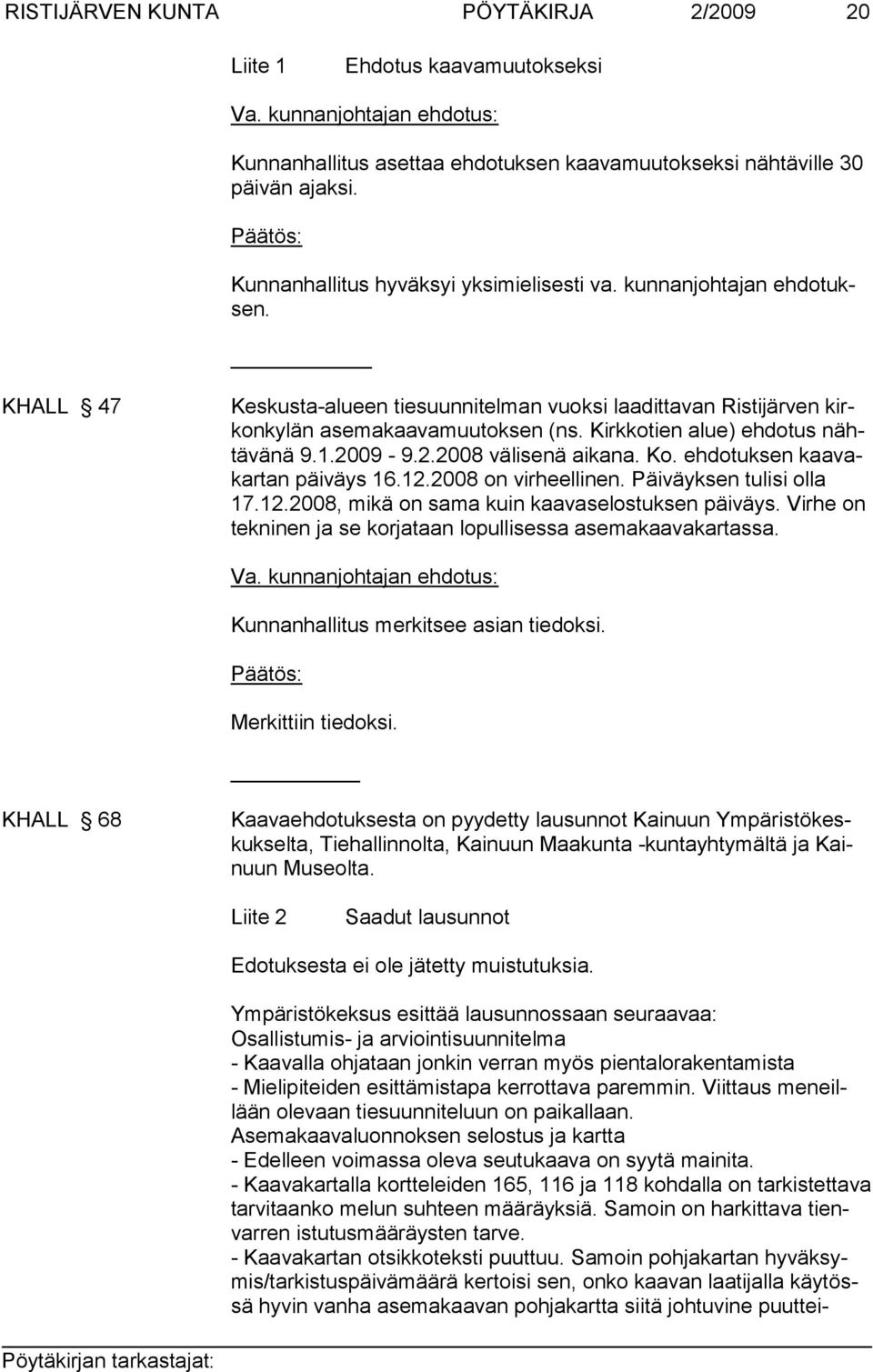 RISTIJÄRVEN KUNTA PÖYTÄKIRJA 2/2009 20

Liite 1 Ehdotus kaavamuutokseksi

Va. kunnanjohtajan ehdotus:

Kunnanhallitus asettaa ehdotuksen kaavamuutokseksi nähtäville 30 päivän ajaksi.

Päätös:

Kunnanhallitus hyväksyi yksimielisesti va. kunnanjohtajan ehdotuksen.

KHALL § 47 Keskusta-alueen tiesuunnitelman vuoksi laadittavan Ristijärven kirkonkylän asemakaavamuutoksen (ns. Kirkkotien alue) ehdotus nähtävänä 9.1.2009 - 9.2.2008 välisenä aikana. Ko. ehdotuksen kaavakartan päiväys 16.12.2008 on virheellinen. Päiväyksen tulisi olla 17.12.2008, mikä on sama kuin kaavaselostuksen päiväys. Virhe on tekninen ja se korjataan lopullisessa asemakaavakartassa.

Va. kunnanjohtajan ehdotus:

Kunnanhallitus merkitsee asian tiedoksi.

Päätös:

Merkittiin tiedoksi.

KHALL § 68 Kaavaehdotuksesta on pyydetty lausunnot Kainuun Ympäristökeskukselta, Tiehallinnolta, Kainuun Maakunta -kuntayhtymältä ja Kainuun Museolta.

Liite 2 Saadut lausunnot

Edotuksesta ei ole jätetty muistutuksia.

Ympäristökeksus esittää lausunnossaan seuraavaa:
Osallistumis- ja arviointisuunnitelma
- Kaavalla ohjataan jonkin verran myös pientalorakentamista
- Mielipiteiden esittämistapa kerrottava paremmin. Viittaus meneillään olevaan tiesuunniteluun on paikallaan.
Asemakaavaluonnoksen selostus ja kartta
- Edelleen voimassa oleva seutukaava on syytä mainita.
- Kaavakartalla kortteleiden 165, 116 ja 118 kohdalla on tarkistettava tarvitaanko melun suhteen määräyksiä. Samoin on harkittava tienvarren istutusmääräysten tarve.
- Kaavakartan otsikkoteksti puuttuu. Samoin pohjakartan hyväksymis/tarkistuspäivämäärä kertoisi sen, onko kaavan laatijalla käytössä hyvin vanha asemakaavan pohjakartta siitä johtuvine puuttei-

Pöytäkirjan tarkastajat: